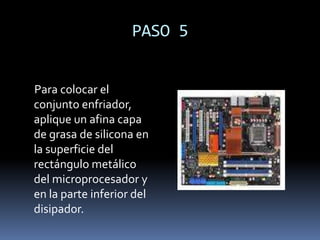 PASO 5

Para colocar el conjunto enfriador, aplique un afina capa de grasa de silicona en la superficie del rectángulo metálico del microprocesador y en la parte inferior del disipador.